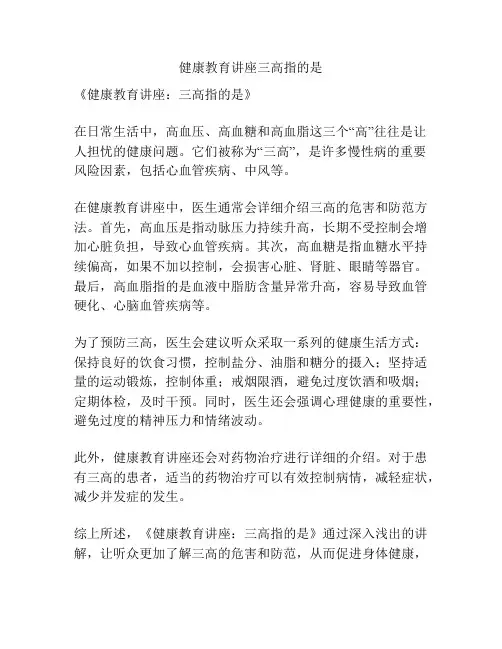 健康教育讲座三高指的是

《健康教育讲座：三高指的是》

在日常生活中，高血压、高血糖和高血脂这三个“高”往往是让人担忧的健康问题。它们被称为“三高”，是许多慢性病的重要风险因素，包括心血管疾病、中风等。

在健康教育讲座中，医生通常会详细介绍三高的危害和防范方法。首先，高血压是指动脉压力持续升高，长期不受控制会增加心脏负担，导致心血管疾病。其次，高血糖是指血糖水平持续偏高，如果不加以控制，会损害心脏、肾脏、眼睛等器官。最后，高血脂指的是血液中脂肪含量异常升高，容易导致血管硬化、心脑血管疾病等。

为了预防三高，医生会建议听众采取一系列的健康生活方式：保持良好的饮食习惯，控制盐分、油脂和糖分的摄入；坚持适量的运动锻炼，控制体重；戒烟限酒，避免过度饮酒和吸烟；定期体检，及时干预。同时，医生还会强调心理健康的重要性，避免过度的精神压力和情绪波动。

此外，健康教育讲座还会对药物治疗进行详细的介绍。对于患有三高的患者，适当的药物治疗可以有效控制病情，减轻症状，减少并发症的发生。

综上所述，《健康教育讲座：三高指的是》通过深入浅出的讲解，让听众更加了解三高的危害和防范，从而促进身体健康，